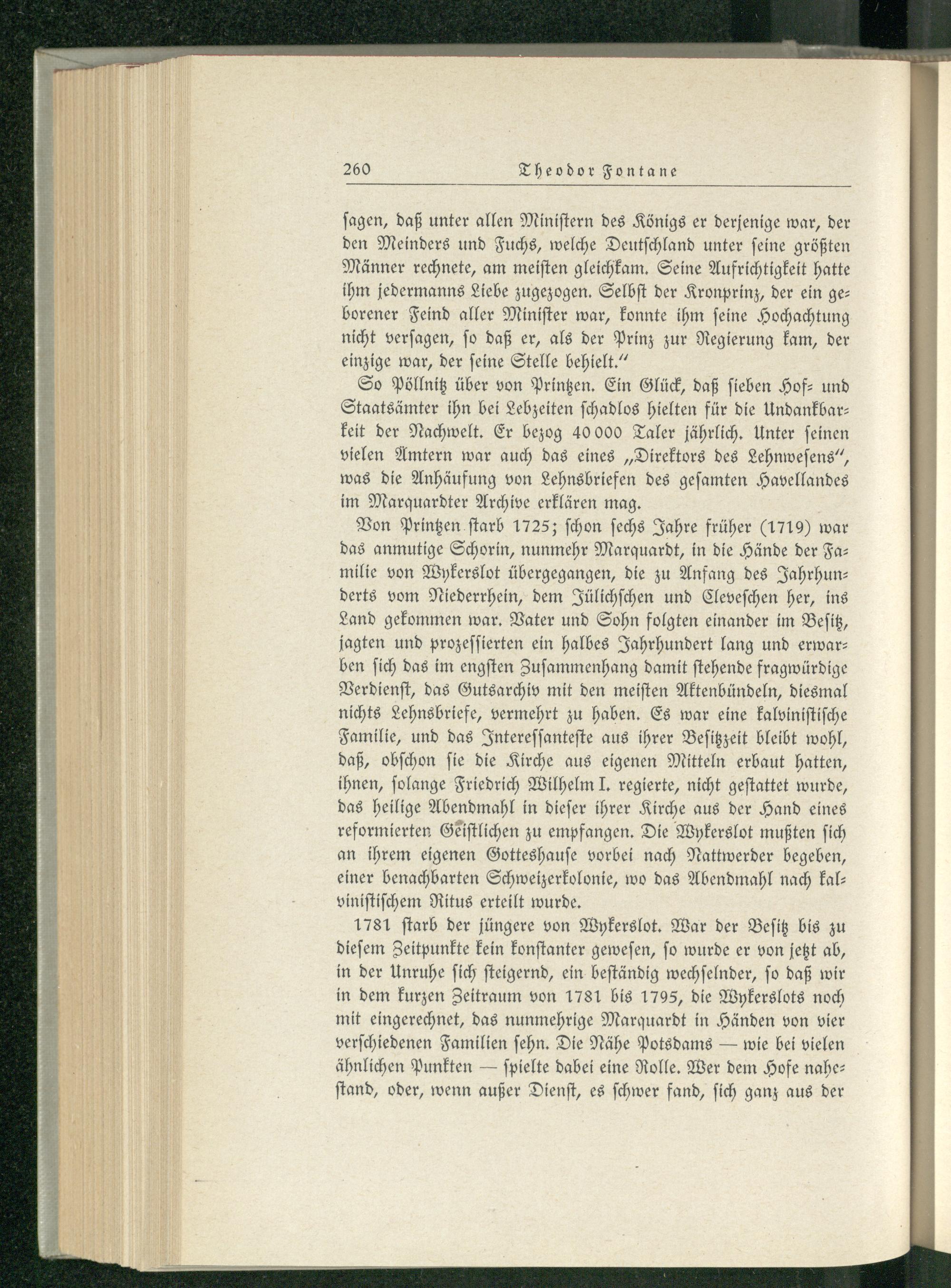 260 Theodor Fontane

ſagen, daß unter allen Miniſtern des Königs er derjenige war, der den Meinders und Fuchs, welche Deutſchland unter ſeine größten Männer rechnete, am meiſten gleichkam. Seine Aufrichtigkeit hatte ihm jedermanns Liebe zugezogen. Selbſt der Kronprinz, der ein geborener Feind aller Miniſter war, konnte ihm ſeine Hochachtung nicht verſagen, ſo daß er, als der Prinz zur Regierung kam, der einzige war, der ſeine Stelle behielt."

So Pöllnitz über von Printzen. Ein Glück, daß ſieben Hof- und Staatsämter ihn bei Lebzeiten ſchadlos hielten für die Undankbarkeit der Nachwelt. Er bezog 40 000 Taler jährlich. Unter ſeinen vielen Ämtern war auch das eines „Direktors des Lehnweſens", was die Anhäufung von Lehnsbriefen des geſamten Havellandes im Marquardter Archive erklären mag.

Von Printzen ſtarb 1725; ſchon ſechs Jahre früher (1719) war das anmutige Schorin, nunmehr Marquardt, in die Hände der Familie von Wykerslot übergegangen, die zu Anfang des Jahrhunderts vom Niederrhein, dem Jülichſchen und Cleveſchen her, ins Land gekommen war. Vater und Sohn folgten einander im Beſitz, jagten und prozeſſierten ein halbes Jahrhundert lang und erwarben ſich das im engſten Zuſammenhang damit ſtehende fragwürdige Verdienſt, das Gutsarchiv mit den meiſten Aktenbündeln, diesmal nichts Lehnsbriefe, vermehrt zu haben. Es war eine kalviniſtiſche Familie, und das Intereſſanteſte aus ihrer Beſitzzeit bleibt wohl, daß, obſchon ſie die Kirche aus eigenen Mitteln erbaut hatten, ihnen, ſolange Friedrich Wilhelm I. regierte, nicht geſtattet wurde, das heilige Abendmahl in dieſer ihrer Kirche aus der Hand eines reformierten Geiſtlichen zu empfangen. Die Wykerslot mußten ſich an ihrem eigenen Gotteshauſe vorbei nach Nattwerder begeben, einer benachbarten Schweizerkolonie, wo das Abendmahl nach kalviniſtiſchem Ritus erteilt wurde.

1781 ſtarb der jüngere von Wykerslot. War der Beſitz bis zu dieſem Zeitpunkte kein konſtanter geweſen, ſo wurde er von jetzt ab, in der Unruhe ſich ſteigernd, ein beſtändig wechſelnder, ſo daß wir in dem kurzen Zeitraum von 1781 bis 1795, die Wykerslots noch mit eingerechnet, das nunmehrige Marquardt in Händen von vier verſchiedenen Familien ſehn. Die Nähe Potsdams — wie bei vielen ähnlichen Punkten — ſpielte dabei eine Rolle. Wer dem Hofe naheſtand, oder, wenn außer Dienſt, es ſchwer fand, ſich ganz aus der